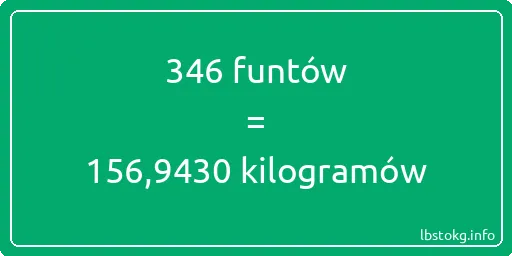 346 funtów

=

156,9430 kilogramów

lbstokg.info